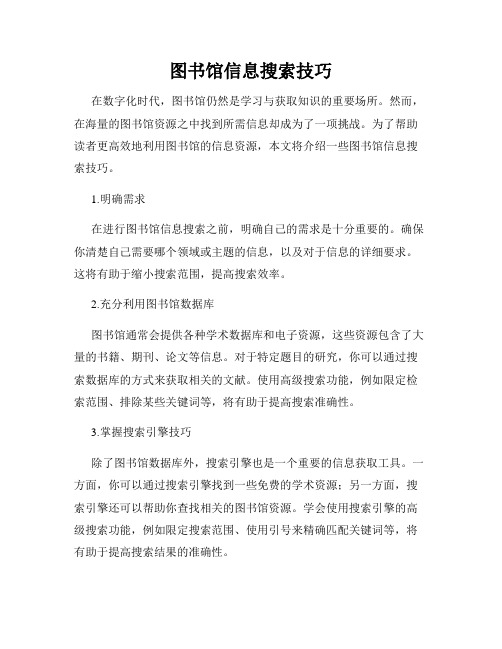 图书馆信息搜索技巧

在数字化时代，图书馆仍然是学习与获取知识的重要场所。然而，在海量的图书馆资源之中找到所需信息却成为了一项挑战。为了帮助读者更高效地利用图书馆的信息资源，本文将介绍一些图书馆信息搜索技巧。

1.明确需求

在进行图书馆信息搜索之前，明确自己的需求是十分重要的。确保你清楚自己需要哪个领域或主题的信息，以及对于信息的详细要求。这将有助于缩小搜索范围，提高搜索效率。

2.充分利用图书馆数据库

图书馆通常会提供各种学术数据库和电子资源，这些资源包含了大量的书籍、期刊、论文等信息。对于特定题目的研究，你可以通过搜索数据库的方式来获取相关的文献。使用高级搜索功能，例如限定检索范围、排除某些关键词等，将有助于提高搜索准确性。

3.掌握搜索引擎技巧

除了图书馆数据库外，搜索引擎也是一个重要的信息获取工具。一方面，你可以通过搜索引擎找到一些免费的学术资源；另一方面，搜索引擎还可以帮助你查找相关的图书馆资源。学会使用搜索引擎的高级搜索功能，例如限定搜索范围、使用引号来精确匹配关键词等，将有助于提高搜索结果的准确性。